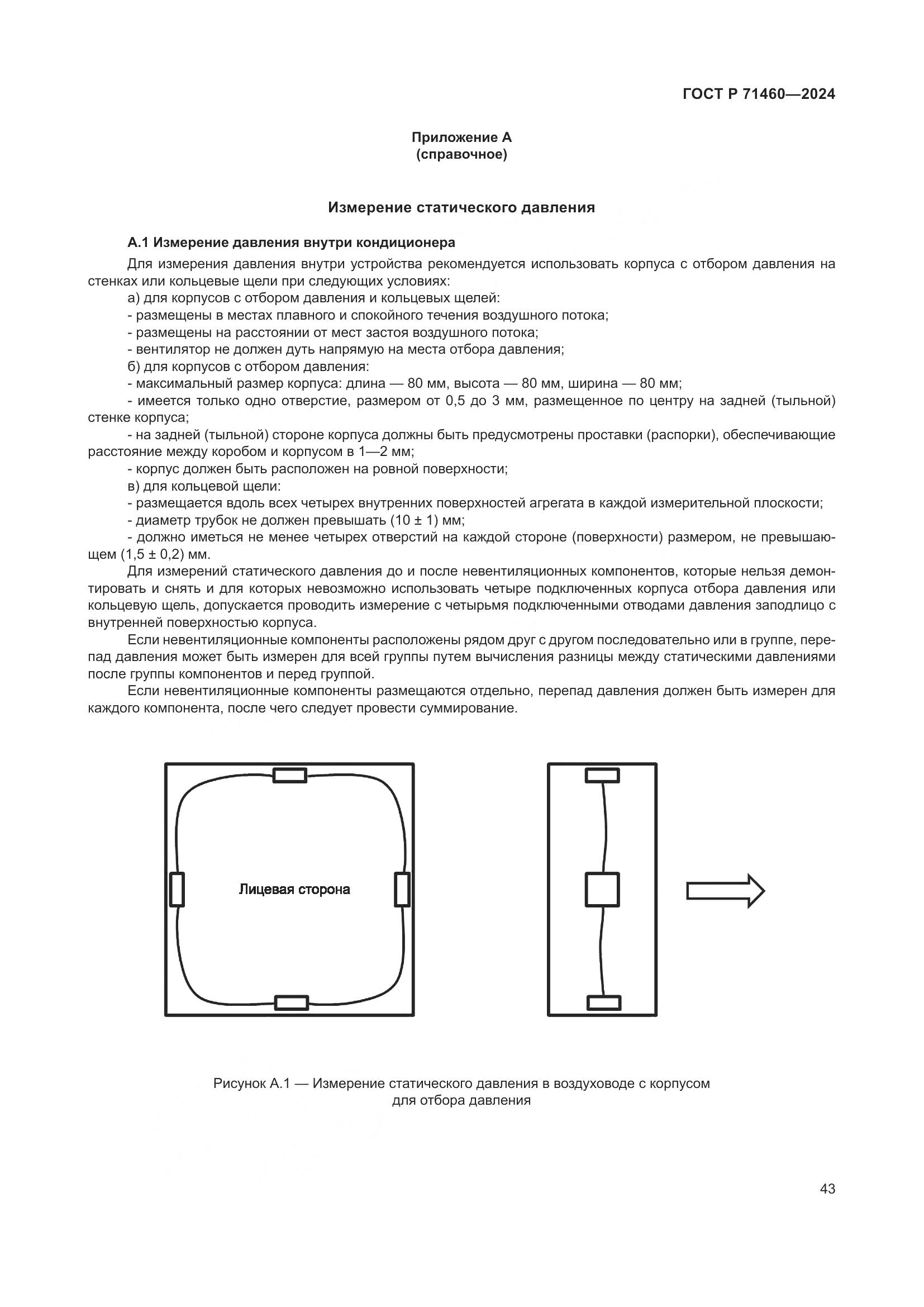 ГОСТ Р 71460—2024

Приложение А
(справочное)

Измерение статического давления

А.1 Измерение давления внутри кондиционера

Для измерения давления внутри устройства рекомендуется использовать корпуса с отбором давления на стенках или кольцевые щели при следующих условиях:

а) для корпусов с отбором давления и кольцевых щелей:

- размещены в местах плавного и спокойного течения воздушного потока;

- размещены на расстоянии от мест застоя воздушного потока;

- вентилятор не должен дуть напрямую на места отбора давления;

б) для корпусов с отбором давления:

- максимальный размер корпуса: длина — 80 мм, высота — 80 мм, ширина — 80 мм;

- имеется только одно отверстие, размером от 0,5 до 3 мм, размещенное по центру на задней (тыльной) стенке корпуса;

- на задней (тыльной) стороне корпуса должны быть предусмотрены проставки (распорки), обеспечивающие расстояние между коробом и корпусом в 1—2 мм;

- корпус должен быть расположен на ровной поверхности;

в) для кольцевой щели:

- размещается вдоль всех четырех внутренних поверхностей агрегата в каждой измерительной плоскости;

- диаметр трубок не должен превышать (10 ± 1) мм;

- должно иметься не менее четырех отверстий на каждой стороне (поверхности) размером, не превышающем (1,5 ± 0,2) мм.

Для измерений статического давления до и после невентиляционных компонентов, которые нельзя демонтировать и снять и для которых невозможно использовать четыре подключенных корпуса отбора давления или кольцевую щель, допускается проводить измерение с четырьмя подключенными отводами давления заподлицо с внутренней поверхностью корпуса.

Если невентиляционные компоненты расположены рядом друг с другом последовательно или в группе, перепад давления может быть измерен для всей группы путем вычисления разницы между статическими давлениями после группы компонентов и перед группой.

Если невентиляционные компоненты размещаются отдельно, перепад давления должен быть измерен для каждого компонента, после чего следует провести суммирование.

Лицевая сторона

Рисунок А.1 — Измерение статического давления в воздуховоде с корпусом для отбора давления

43